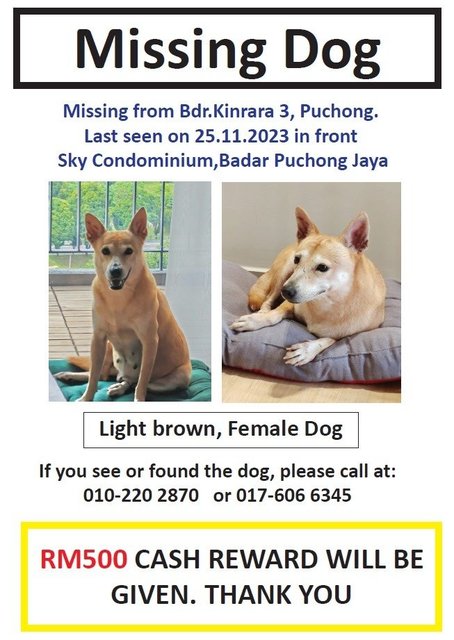 Missing Dog

Missing from Bdr.Kinrara 3, Puchong.
Last seen on 25.11.2023 in front
Sky Condominium,Badar Puchong Jaya

Light brown, Female Dog

If you see or found the dog, please call at:
010-220 2870 or 017-606 6345

RM500 CASH REWARD WILL BE GIVEN. THANK YOU